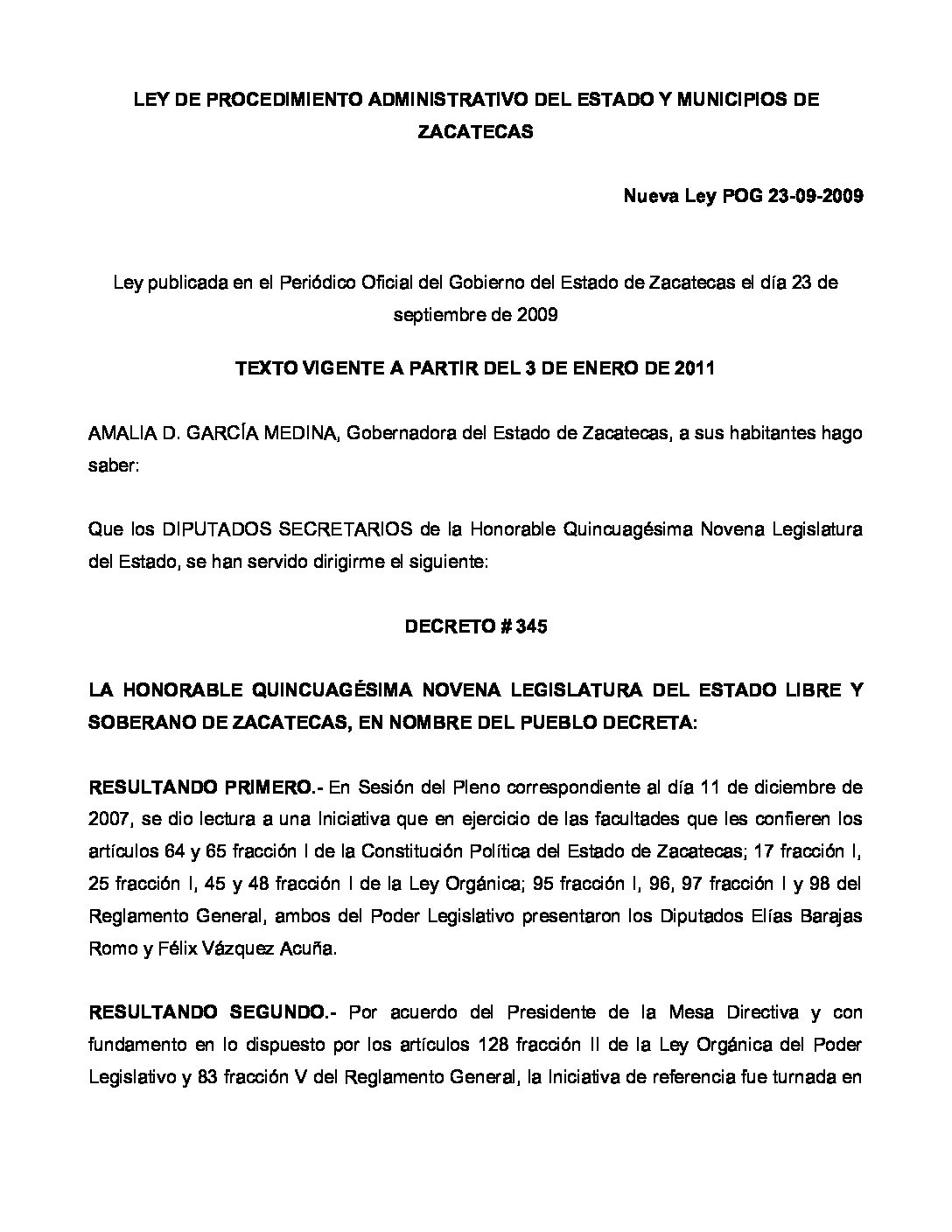 LEY DE PROCEDIMIENTO ADMINISTRATIVO DEL ESTADO Y MUNICIPIOS DE ZACATECAS

Nueva Ley POG 23-09-2009

Ley publicada en el Periódico Oficial del Gobierno del Estado de Zacatecas el día 23 de septiembre de 2009

TEXTO VIGENTE A PARTIR DEL 3 DE ENERO DE 2011

AMALIA D. GARCÍA MEDINA, Gobernadora del Estado de Zacatecas, a sus habitantes hago saber:

Que los DIPUTADOS SECRETARIOS de la Honorable Quincuagésima Novena Legislatura del Estado, se han servido dirigirme el siguiente:

DECRETO # 345

LA HONORABLE QUINCUAGÉSIMA NOVENA LEGISLATURA DEL ESTADO LIBRE Y SOBERANO DE ZACATECAS, EN NOMBRE DEL PUEBLO DECRETA:

RESULTANDO PRIMERO.- En Sesión del Pleno correspondiente al día 11 de diciembre de 2007, se dio lectura a una Iniciativa que en ejercicio de las facultades que les confieren los artículos 64 y 65 fracción I de la Constitución Política del Estado de Zacatecas; 17 fracción I, 25 fracción I, 45 y 48 fracción I de la Ley Orgánica; 95 fracción I, 96, 97 fracción I y 98 del Reglamento General, ambos del Poder Legislativo presentaron los Diputados Elías Barajas Romo y Félix Vázquez Acuña.

RESULTANDO SEGUNDO.- Por acuerdo del Presidente de la Mesa Directiva y con fundamento en lo dispuesto por los artículos 128 fracción II de la Ley Orgánica del Poder Legislativo y 83 fracción V del Reglamento General, la Iniciativa de referencia fue turnada en